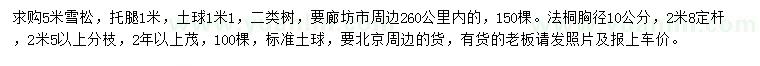 求购5米雪松，托腿1米，土球1米1，二类树，要廊坊市周边260公里内的，150棵。法桐胸径10公分，2米8定杆，2米5以上分枝，2年以上茂，100棵，标准土球，要北京周边的货，有货的老板请发照片及报上车价。